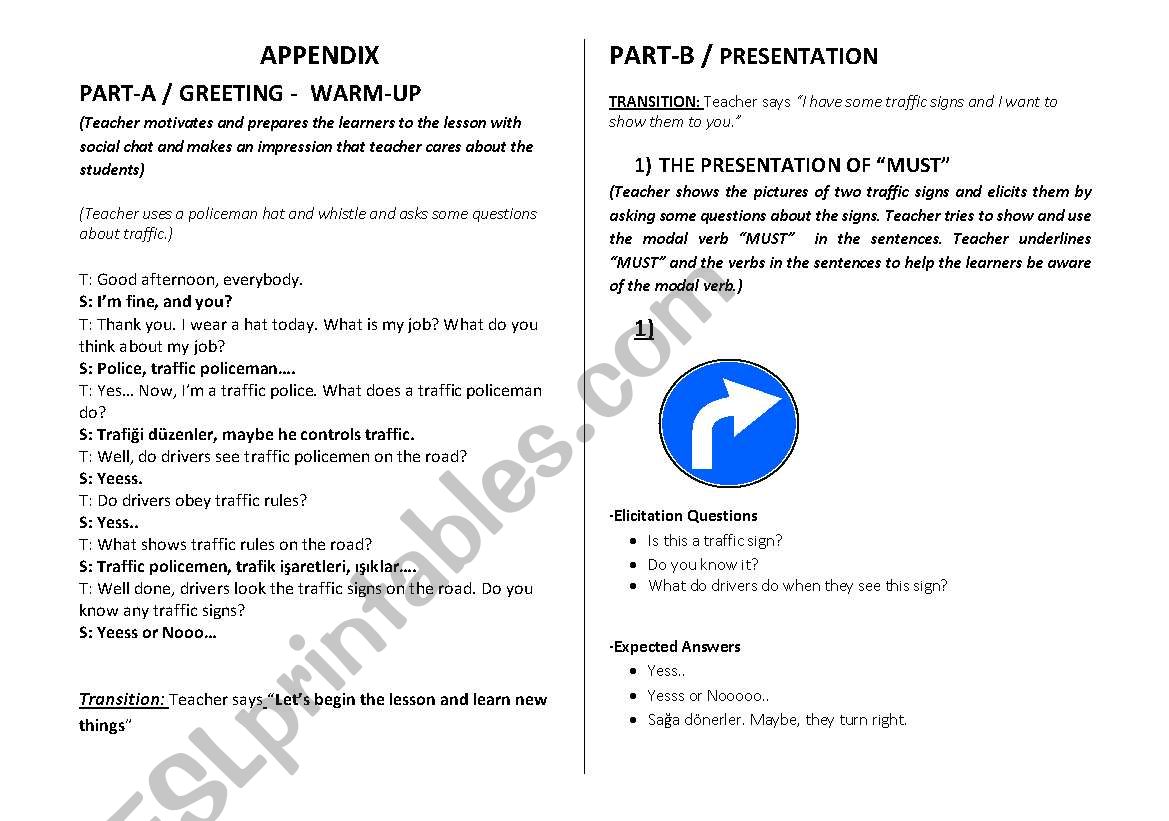 APPENDIX

PART-A / GREETING - WARM-UP

(Teacher motivates and prepares the learners to the lesson with social chat and makes an impression that teacher cares about the students)

(Teacher uses a policeman hat and whistle and asks some questions about traffic.)

T: Good afternoon, everybody.
S: I'm fine, and you?
T: Thank you. I wear a hat today. What is my job? What do you think about my job?
S: Police, traffic policeman….
T: Yes… Now, I'm a traffic police. What does a traffic policeman do?
S: Trafiği düzenler, maybe he controls traffic.
T: Well, do drivers see traffic policemen on the road?
S: Yeess.
T: Do drivers obey traffic rules?
S: Yess..
T: What shows traffic rules on the road?
S: Traffic policemen, trafik işaretleri, ışıklar….
T: Well done, drivers look the traffic signs on the road. Do you know any traffic signs?
S: Yeess or Nooo…

Transition: Teacher says "Let's begin the lesson and learn new things"

PART-B / PRESENTATION

TRANSITION: Teacher says "I have some traffic signs and I want to show them to you."

1) THE PRESENTATION OF "MUST"

(Teacher shows the pictures of two traffic signs and elicits them by asking some questions about the signs. Teacher tries to show and use the modal verb "MUST" in the sentences. Teacher underlines "MUST" and the verbs in the sentences to help the learners be aware of the modal verb.)

1)

-Elicitation Questions
• Is this a traffic sign?
• Do you know it?
• What do drivers do when they see this sign?

-Expected Answers
• Yess..
• Yesss or Nooooo..
• Sağa dönerler. Maybe, they turn right.

ESLprintables.com